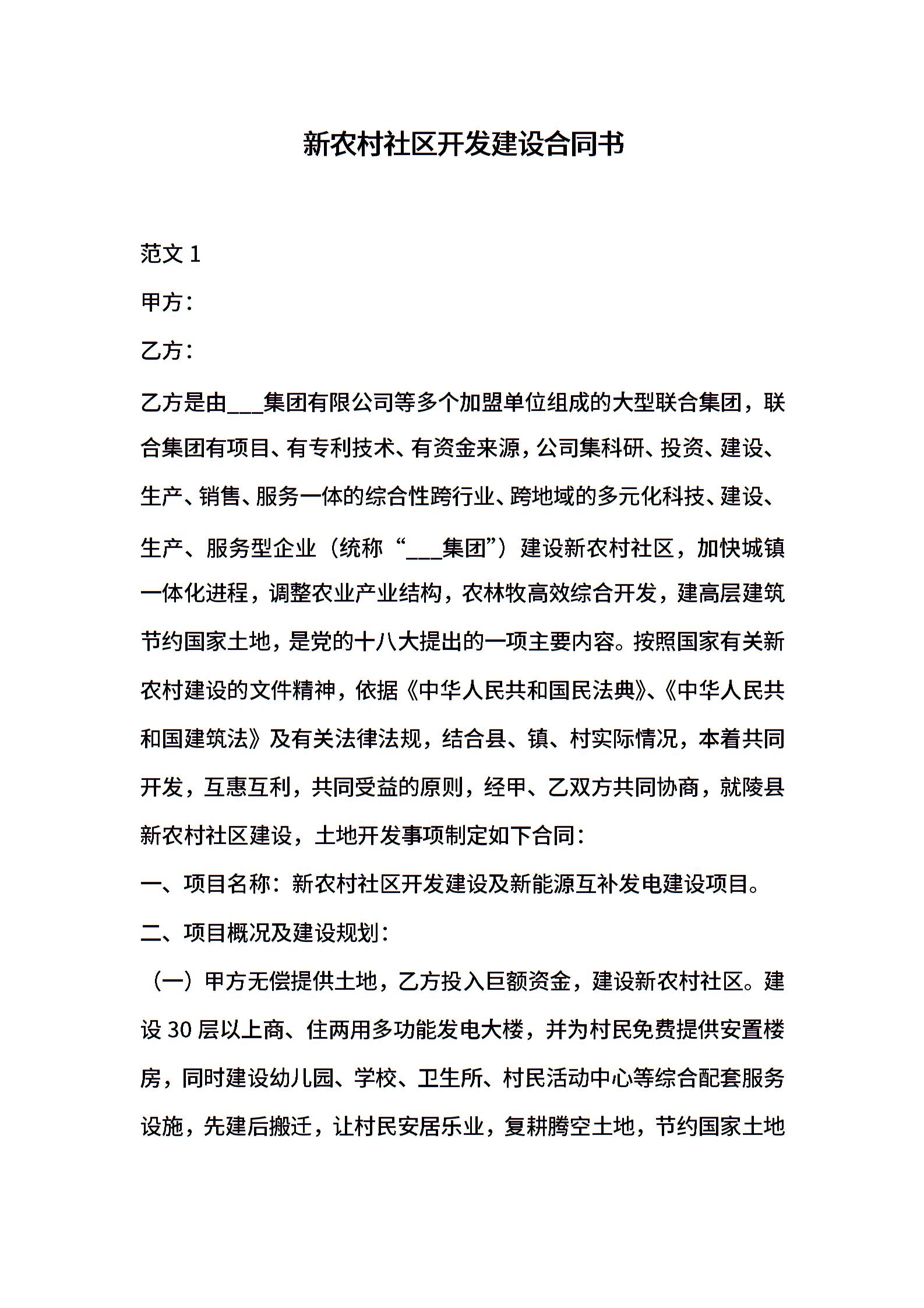 新农村社区开发建设合同书

范文 1

甲方：

乙方：

乙方是由___集团有限公司等多个加盟单位组成的大型联合集团，联合集团有项目、有专利技术、有资金来源，公司集科研、投资、建设、生产、销售、服务一体的综合性跨行业、跨地域的多元化科技、建设、生产、服务型企业（统称“___集团”）建设新农村社区，加快城镇一体化进程，调整农业产业结构，农林牧高效综合开发，建高层建筑节约国家土地，是党的十八大提出的一项主要内容。按照国家有关新农村建设的文件精神，依据《中华人民共和国民法典》、《中华人民共和国建筑法》及有关法律法规，结合县、镇、村实际情况，本着共同开发，互惠互利，共同受益的原则，经甲、乙双方共同协商，就陵县新农村社区建设，土地开发事项制定如下合同：

一、项目名称：新农村社区开发建设及新能源互补发电建设项目。

二、项目概况及建设规划：

（一）甲方无偿提供土地，乙方投入巨额资金，建设新农村社区。建设 30 层以上商、住两用多功能发电大楼，并为村民免费提供安置楼房，同时建设幼儿园、学校、卫生所、村民活动中心等综合配套服务设施，先建后搬迁，让村民安居乐业，复耕腾空土地，节约国家土地